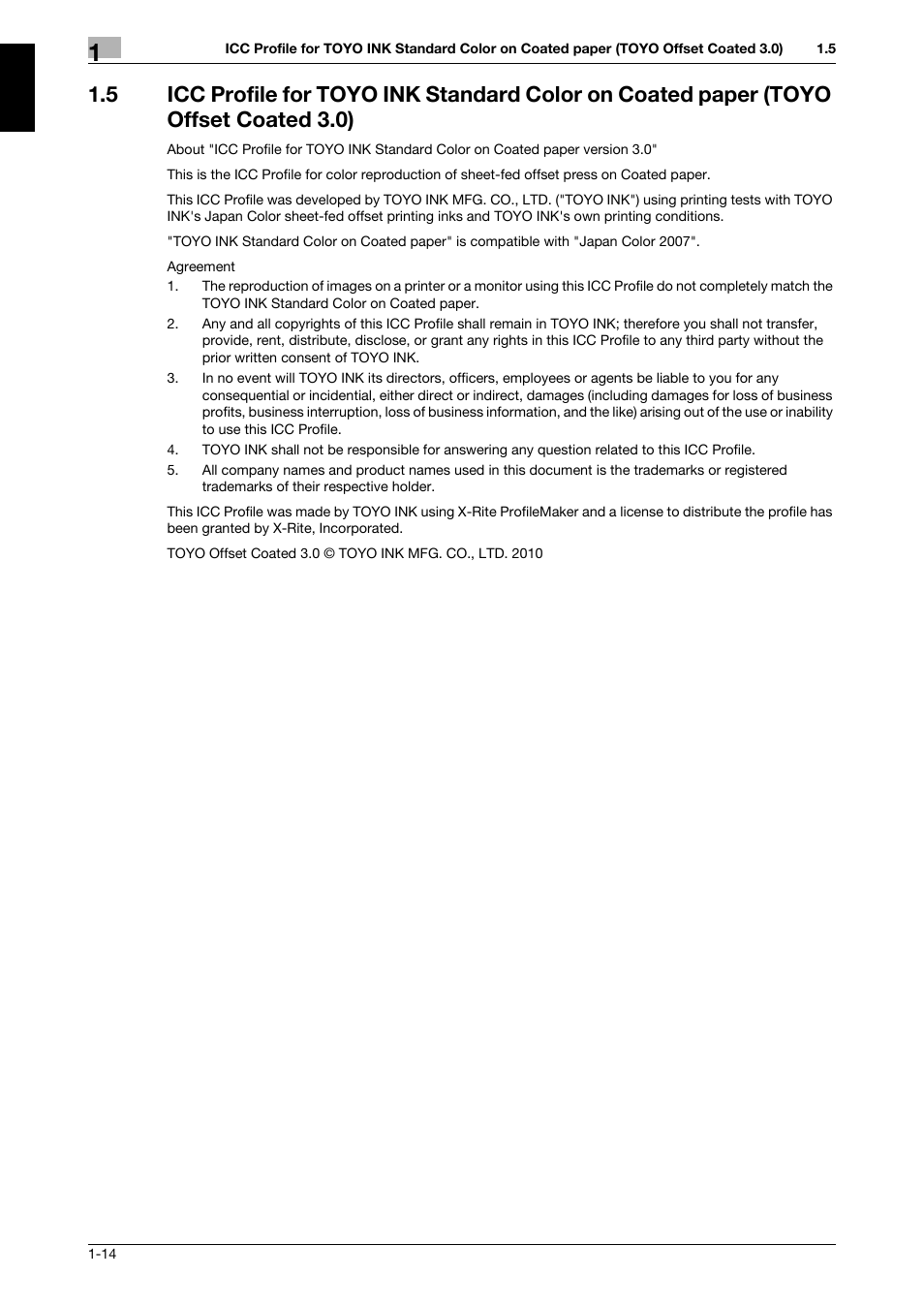 1 ICC Profile for TOYO INK Standard Color on Coated paper (TOYO Offset Coated 3.0) 1.5

1.5 ICC Profile for TOYO INK Standard Color on Coated paper (TOYO Offset Coated 3.0)

About "ICC Profile for TOYO INK Standard Color on Coated paper version 3.0"

This is the ICC Profile for color reproduction of sheet-fed offset press on Coated paper.

This ICC Profile was developed by TOYO INK MFG. CO., LTD. ("TOYO INK") using printing tests with TOYO INK's Japan Color sheet-fed offset printing inks and TOYO INK's own printing conditions.

"TOYO INK Standard Color on Coated paper" is compatible with "Japan Color 2007".

Agreement
1. The reproduction of images on a printer or a monitor using this ICC Profile do not completely match the TOYO INK Standard Color on Coated paper.
2. Any and all copyrights of this ICC Profile shall remain in TOYO INK; therefore you shall not transfer, provide, rent, distribute, disclose, or grant any rights in this ICC Profile to any third party without the prior written consent of TOYO INK.
3. In no event will TOYO INK its directors, officers, employees or agents be liable to you for any consequential or incidential, either direct or indirect, damages (including damages for loss of business profits, business interruption, loss of business information, and the like) arising out of the use or inability to use this ICC Profile.
4. TOYO INK shall not be responsible for answering any question related to this ICC Profile.
5. All company names and product names used in this document is the trademarks or registered trademarks of their respective holder.

This ICC Profile was made by TOYO INK using X-Rite ProfileMaker and a license to distribute the profile has been granted by X-Rite, Incorporated.

TOYO Offset Coated 3.0 © TOYO INK MFG. CO., LTD. 2010

1-14